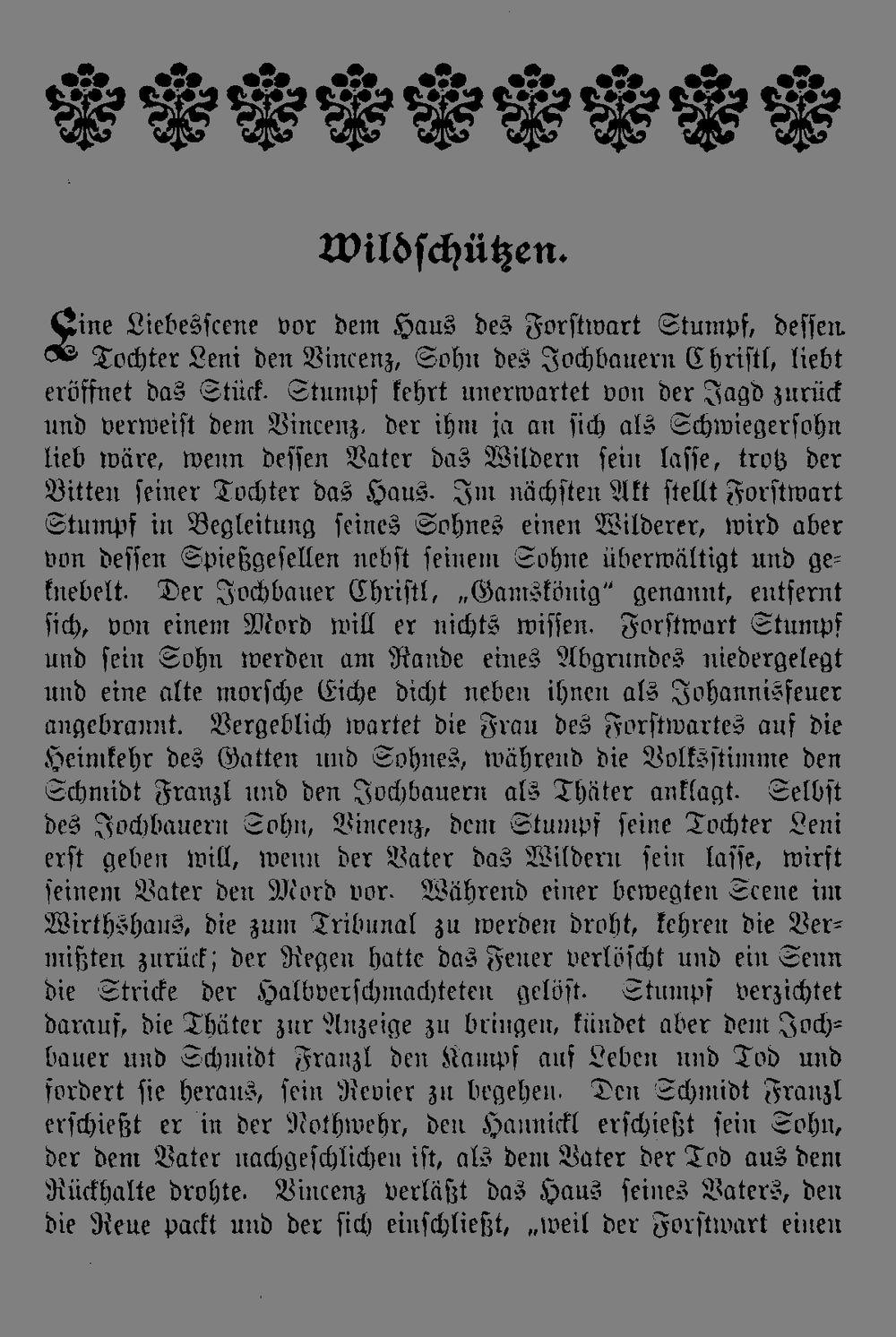 Wildschützen.

Eine Liebesscene vor dem Haus des Forstwart Stumpf, dessen Tochter Leni den Vincenz, Sohn des Jochbauern Christl, liebt eröffnet das Stück. Stumpf kehrt unerwartet von der Jagd zurück und verweist dem Vincenz, der ihm ja an sich als Schwiegersohn lieb wäre, wenn dessen Vater das Wildern sein lasse, trotz der Bitten seiner Tochter das Haus. Im nächsten Akt stellt Forstwart Stumpf in Begleitung seines Sohnes einen Wilderer, wird aber von dessen Spießgesellen nebst seinem Sohne überwältigt und geknebelt. Der Jochbauer Christl, „Gamskönig" genannt, entfernt sich, von einem Mord will er nichts wissen. Forstwart Stumpf und sein Sohn werden am Rande eines Abgrundes niedergelegt und eine alte morsche Eiche dicht neben ihnen als Johannisfeuer angebrannt. Vergeblich wartet die Frau des Forstwartes auf die Heimkehr des Gatten und Sohnes, während die Volksstimme den Schmidt Franzl und den Jochbauern als Thäter anklagt. Selbst des Jochbauern Sohn, Vincenz, dem Stumpf seine Tochter Leni erst geben will, wenn der Vater das Wildern sein lasse, wirft seinem Vater den Mord vor. Während einer bewegten Scene im Wirthshaus, die zum Tribunal zu werden droht, kehren die Vermißten zurück; der Regen hatte das Feuer verlöscht und ein Senn die Stricke der Halbverschmachteten gelöst. Stumpf verzichtet darauf, die Thäter zur Anzeige zu bringen, kündet aber dem Jochbauer und Schmidt Franzl den Kampf auf Leben und Tod und fordert sie heraus, sein Revier zu begehen. Den Schmidt Franzl erschießt er in der Nothwehr, den Hannickl erschießt sein Sohn, der dem Vater nachgeschlichen ist, als dem Vater der Tod aus dem Rückhalte drohte. Vincenz verläßt das Haus seines Vaters, den die Reue packt und der sich einschließt, „weil der Forstwart einen